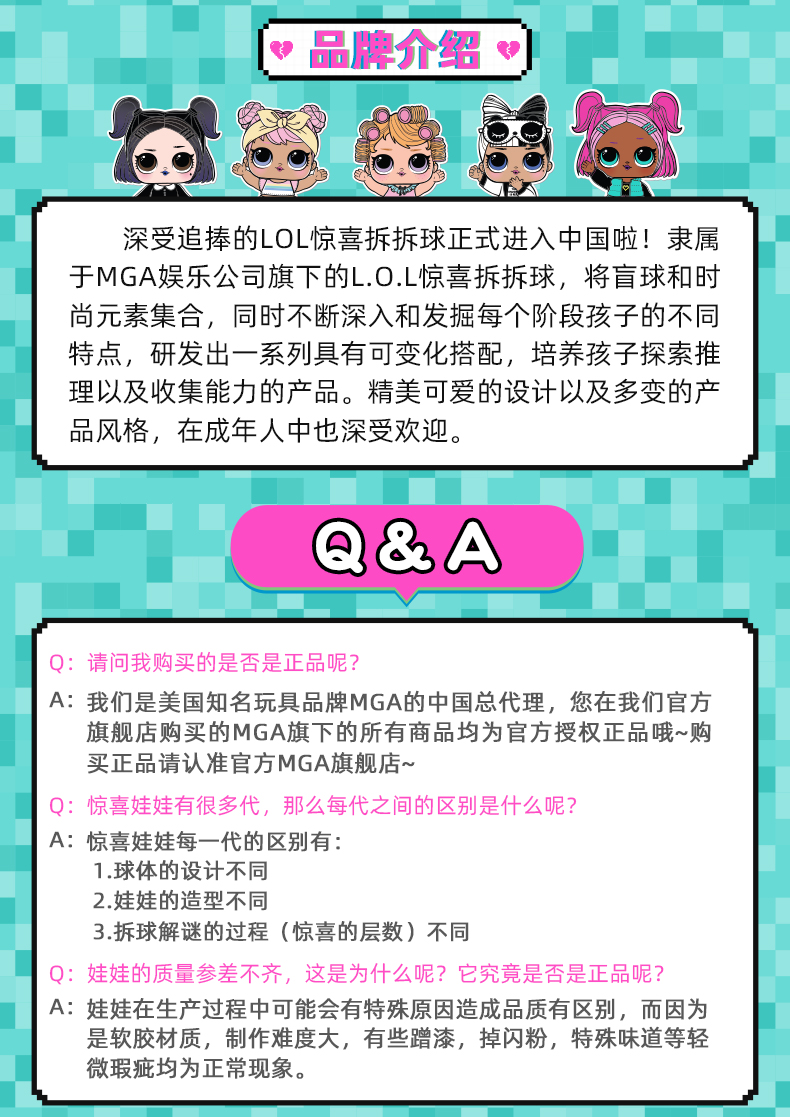 品牌介绍

深受追捧的LOL惊喜拆拆球正式进入中国啦！隶属于MGA娱乐公司旗下的L.O.L惊喜拆拆球，将盲球和时尚元素集合，同时不断深入和发掘每个阶段孩子的不同特点，研发出一系列具有可变化搭配，培养孩子探索推理以及收集能力的产品。精美可爱的设计以及多变的产品风格，在成年人中也深受欢迎。

Q&A

Q：请问我购买的是否是正品呢？

A：我们是美国知名玩具品牌MGA的中国总代理，您在我们官方旗舰店购买的MGA旗下的所有商品均为官方授权正品哦~购买正品请认准官方MGA旗舰店~

Q：惊喜娃娃有很多代，那么每代之间的区别是什么呢？

A：惊喜娃娃每一代的区别有：
1.球体的设计不同
2.娃娃的造型不同
3.拆球解谜的过程（惊喜的层数）不同

Q：娃娃的质量参差不齐，这是为什么呢？它究竟是否是正品呢？

A：娃娃在生产过程中可能会有特殊原因造成品质有区别，而因为是软胶材质，制作难度大，有些蹭漆，掉闪粉，特殊味道等轻微瑕疵均为正常现象。